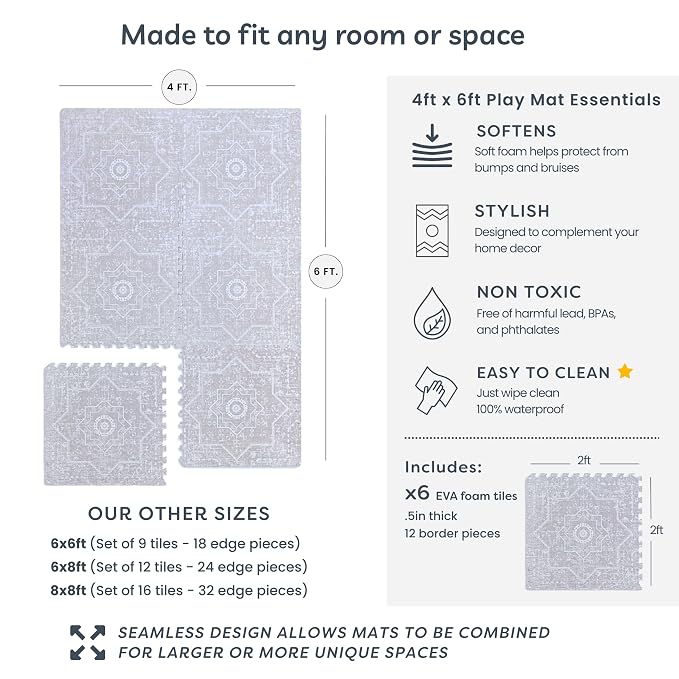 Made to fit any room or space

4 FT.

6 FT.

OUR OTHER SIZES

6x6ft (Set of 9 tiles - 18 edge pieces)
6x8ft (Set of 12 tiles - 24 edge pieces)
8x8ft (Set of 16 tiles - 32 edge pieces)

4ft x 6ft Play Mat Essentials

SOFTENS
Soft foam helps protect from bumps and bruises

STYLISH
Designed to complement your home decor

NON TOXIC
Free of harmful lead, BPAs, and phthalates

EASY TO CLEAN
Just wipe clean
100% waterproof

Includes:
x6 EVA foam tiles
.5in thick
12 border pieces

2ft

2ft

SEAMLESS DESIGN ALLOWS MATS TO BE COMBINED FOR LARGER OR MORE UNIQUE SPACES